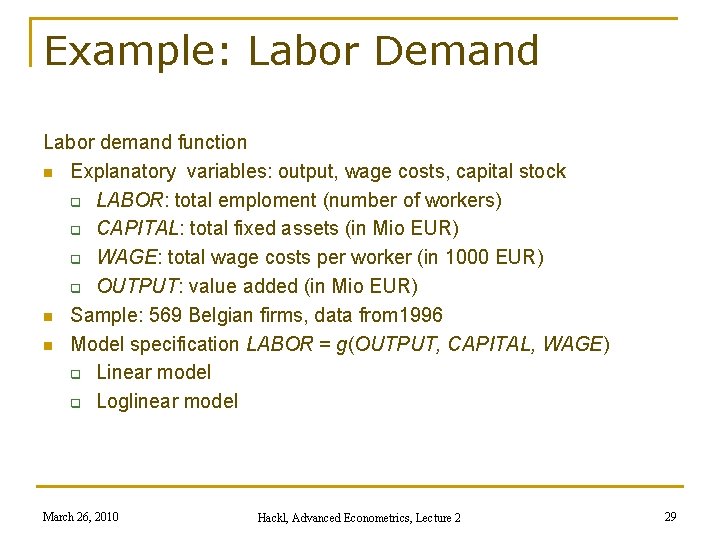 Example: Labor Demand

Labor demand function

- Explanatory variables: output, wage costs, capital stock
  - LABOR: total emploment (number of workers)
  - CAPITAL: total fixed assets (in Mio EUR)
  - WAGE: total wage costs per worker (in 1000 EUR)
  - OUTPUT: value added (in Mio EUR)
- Sample: 569 Belgian firms, data from1996
- Model specification LABOR = g(OUTPUT, CAPITAL, WAGE)
  - Linear model
  - Loglinear model

March 26, 2010

Hackl, Advanced Econometrics, Lecture 2

29